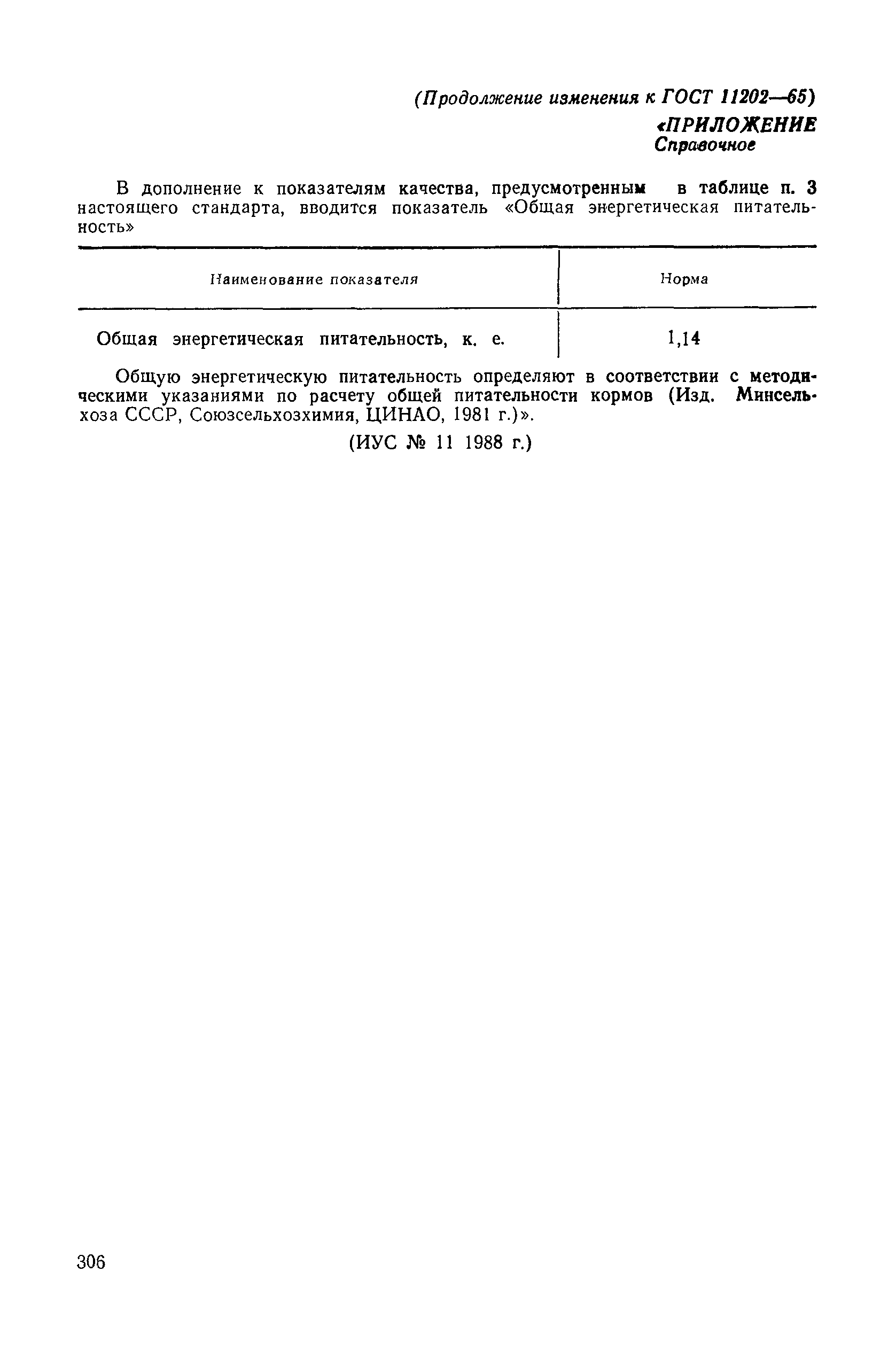 (Продолжение изменения к ГОСТ 11202—65)

«ПРИЛОЖЕНИЕ
Справочное

В дополнение к показателям качества, предусмотренным в таблице п. 3 настоящего стандарта, вводится показатель «Общая энергетическая питательность»

| Наименование показателя | Норма |
|---|---|
| Общая энергетическая питательность, к. е. | 1,14 |

Общую энергетическую питательность определяют в соответствии с методическими указаниями по расчету общей питательности кормов (Изд. Минсельхоза СССР, Союзсельхозхимия, ЦИНАО, 1981 г.)».

(ИУС № 11 1988 г.)

306